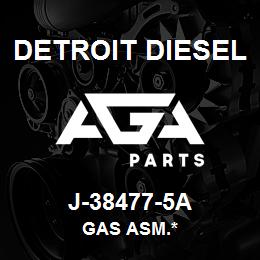 DETROIT DIESEL

AGA

PARTS

J-38477-5A
GAS ASM.*